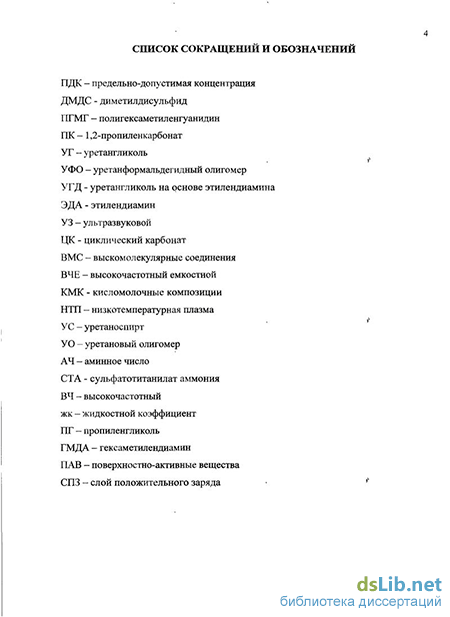 4

СПИСОК СОКРАЩЕНИЙ И ОБОЗНАЧЕНИЙ

ПДК – предельно-допустимая концентрация

ДМДС - диметилдисульфид

ПГМГ – полигексаметиленгуанидин

ПК – 1,2-пропиленкарбонат

УГ – уретангликоль

УФО – уретанформальдегидный олигомер

УГД - уретангликоль на основе этилендиамина

ЭДА - этилендиамин

УЗ – ультразвуковой

ЦК - циклический карбонат

ВМС – высокомолекулярные соединения

ВЧЕ – высокочастотный емкостной

КМК - кисломолочные композиции

НТП – низкотемпературная плазма

УС – уретаноспирт

УО – уретановый олигомер

АЧ – аминное число

СТА - сульфатотитанилат аммония

ВЧ – высокочастотный

жк – жидкостной коэффициент

ПГ – пропиленгликоль

ГМДА – гексаметилендиамин

ПАВ – поверхностно-активные вещества

СПЗ – слой положительного заряда

dsLib.net
библиотека диссертаций